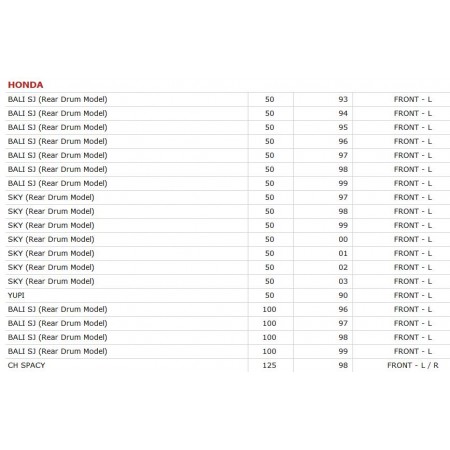 HONDA

| | | | |
|---|---|---|---|
| BALI SJ (Rear Drum Model) | 50 | 93 | FRONT - L |
| BALI SJ (Rear Drum Model) | 50 | 94 | FRONT - L |
| BALI SJ (Rear Drum Model) | 50 | 95 | FRONT - L |
| BALI SJ (Rear Drum Model) | 50 | 96 | FRONT - L |
| BALI SJ (Rear Drum Model) | 50 | 97 | FRONT - L |
| BALI SJ (Rear Drum Model) | 50 | 98 | FRONT - L |
| BALI SJ (Rear Drum Model) | 50 | 99 | FRONT - L |
| SKY (Rear Drum Model) | 50 | 97 | FRONT - L |
| SKY (Rear Drum Model) | 50 | 98 | FRONT - L |
| SKY (Rear Drum Model) | 50 | 99 | FRONT - L |
| SKY (Rear Drum Model) | 50 | 00 | FRONT - L |
| SKY (Rear Drum Model) | 50 | 01 | FRONT - L |
| SKY (Rear Drum Model) | 50 | 02 | FRONT - L |
| SKY (Rear Drum Model) | 50 | 03 | FRONT - L |
| YUPI | 50 | 90 | FRONT - L |
| BALI SJ (Rear Drum Model) | 100 | 96 | FRONT - L |
| BALI SJ (Rear Drum Model) | 100 | 97 | FRONT - L |
| BALI SJ (Rear Drum Model) | 100 | 98 | FRONT - L |
| BALI SJ (Rear Drum Model) | 100 | 99 | FRONT - L |
| CH SPACY | 125 | 98 | FRONT - L / R |